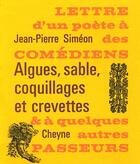 LETTRE
d'un poète à
Jean-Pierre Siméon
des
COMÉDIENS
Algues, sable, coquillages et crevettes
& à quelques
Cheyne
autres
PASSEURS